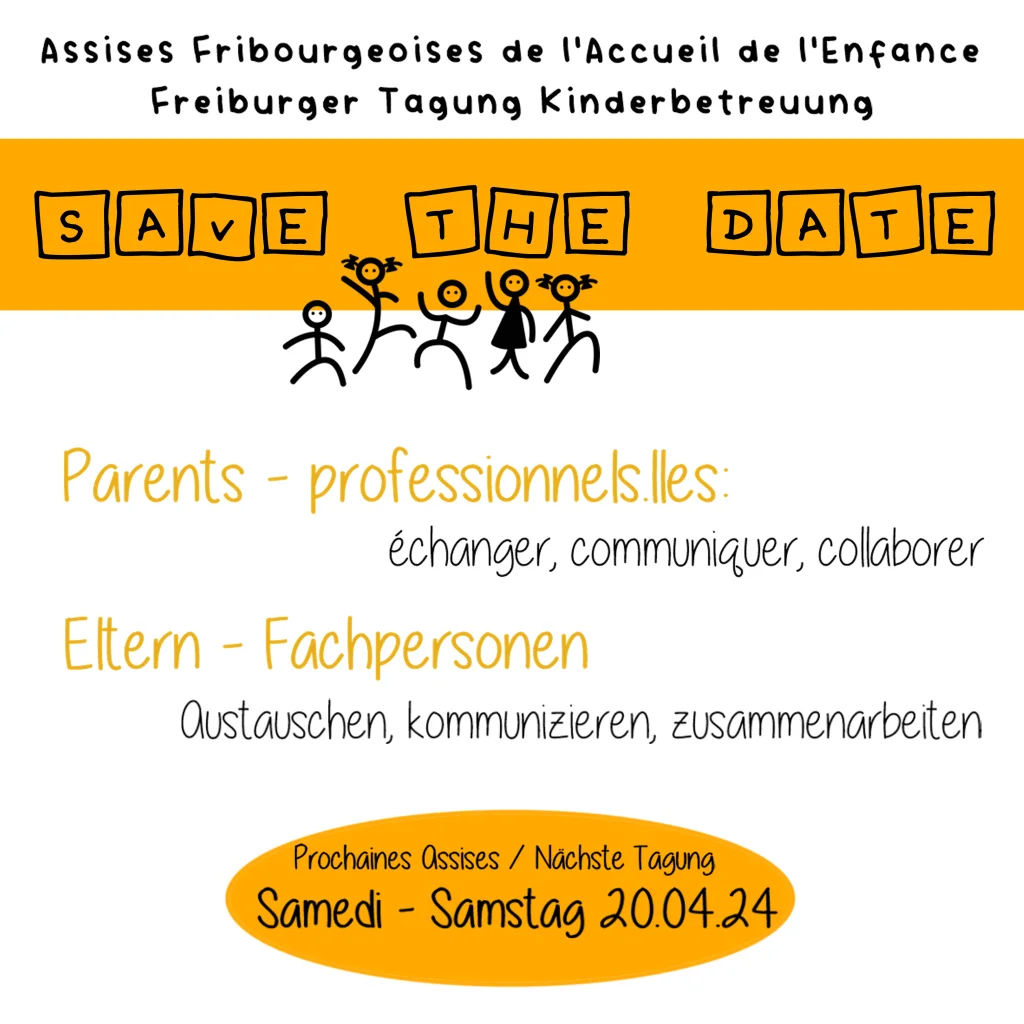 Assises Fribourgeoises de l'Accueil de l'Enfance
Freiburger Tagung Kinderbetreuung

SAVE THE DATE

Parents - professionnels.lles:
échanger, communiquer, collaborer

Eltern - Fachpersonen
Austauschen, kommunizieren, zusammenarbeiten

Prochaines Assises / Nächste Tagung
Samedi - Samstag 20.04.24